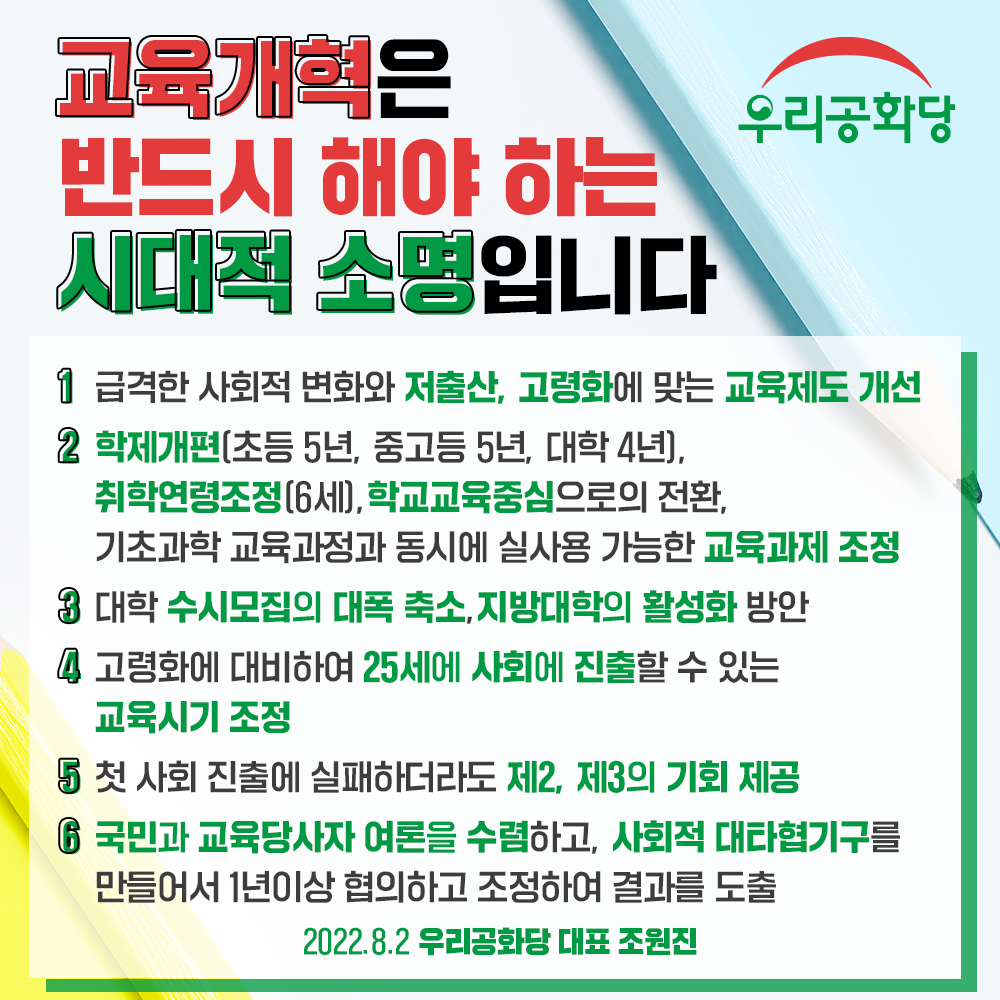 교육개혁은
반드시 해야 하는
시대적 소명입니다

우리공화당

1 급격한 사회적 변화와 저출산, 고령화에 맞는 교육제도 개선

2 학제개편(초등 5년, 중고등 5년, 대학 4년), 취학연령조정(6세), 학교교육중심으로의 전환, 기초과학 교육과정과 동시에 실사용 가능한 교육과제 조정

3 대학 수시모집의 대폭 축소, 지방대학의 활성화 방안

4 고령화에 대비하여 25세에 사회에 진출할 수 있는 교육시기 조정

5 첫 사회 진출에 실패하더라도 제2, 제3의 기회 제공

6 국민과 교육당사자 여론을 수렴하고, 사회적 대타협기구를 만들어서 1년이상 협의하고 조정하여 결과를 도출

2022.8.2 우리공화당 대표 조원진